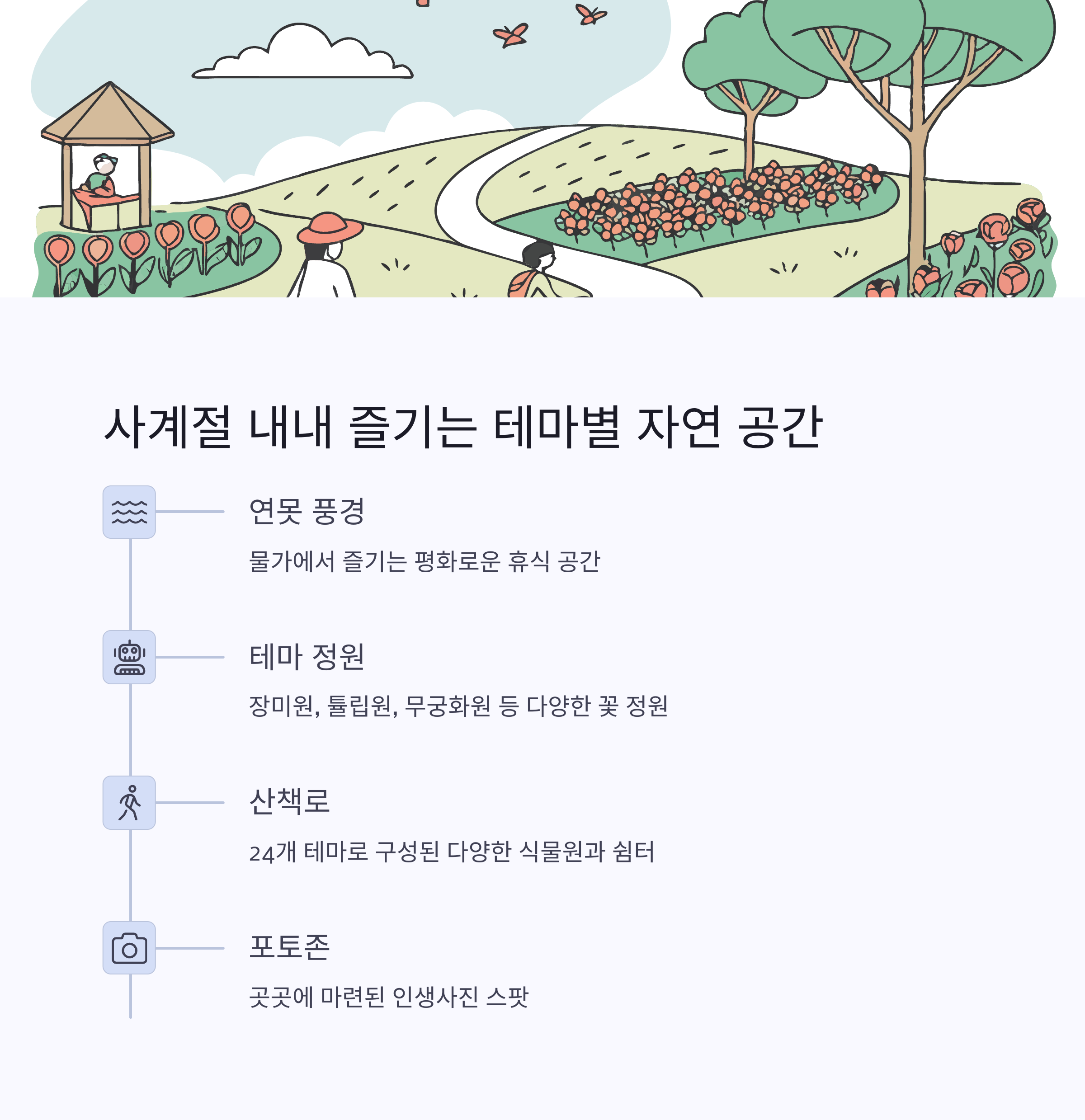 사계절 내내 즐기는 테마별 자연 공간

연못 풍경

물가에서 즐기는 평화로운 휴식 공간

테마 정원

장미원, 튤립원, 무궁화원 등 다양한 꽃 정원

산책로

24개 테마로 구성된 다양한 식물원과 쉼터

포토존

곳곳에 마련된 인생사진 스팟